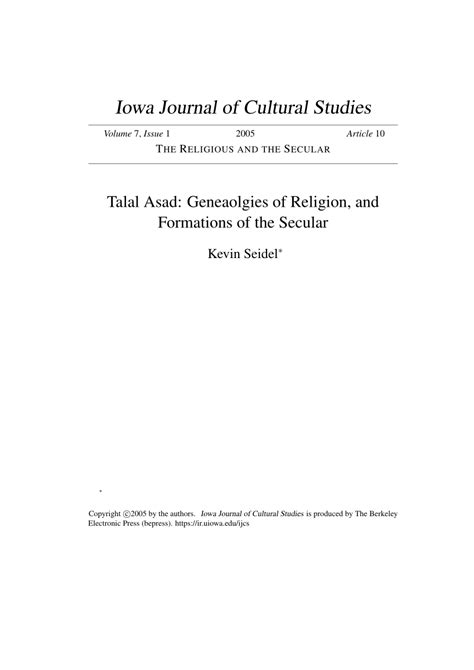 Iowa Journal of Cultural Studies

Volume 7, Issue 1    2005    Article 10

THE RELIGIOUS AND THE SECULAR

Talal Asad: Geneaolgies of Religion, and Formations of the Secular

Kevin Seidel$^{*}$

$^{*}$

Copyright ©2005 by the authors. Iowa Journal of Cultural Studies is produced by The Berkeley Electronic Press (bepress). https://ir.uiowa.edu/ijcs